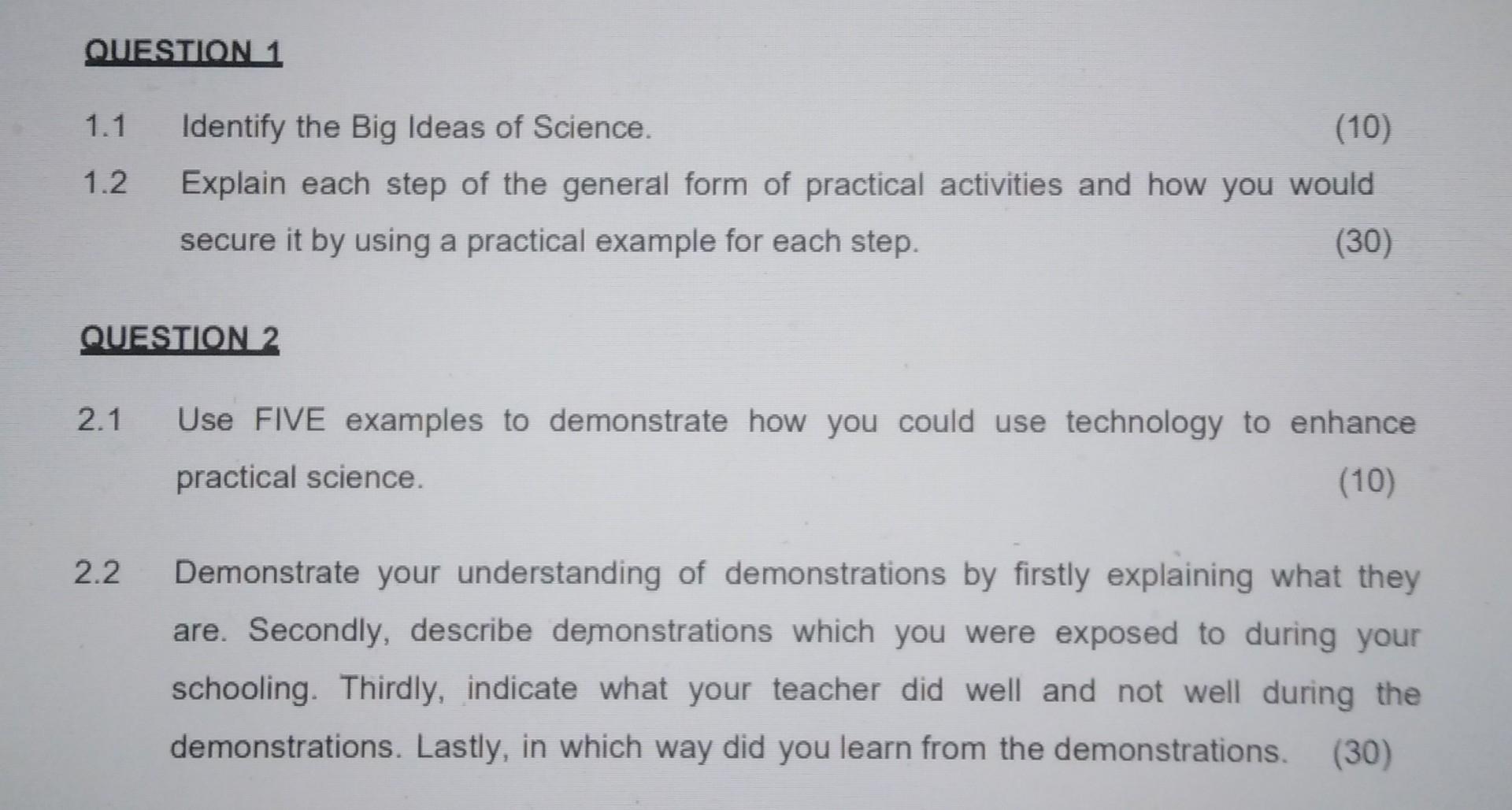 QUESTION 1

1.1 Identify the Big Ideas of Science. (10)

1.2 Explain each step of the general form of practical activities and how you would secure it by using a practical example for each step. (30)

QUESTION 2

2.1 Use FIVE examples to demonstrate how you could use technology to enhance practical science. (10)

2.2 Demonstrate your understanding of demonstrations by firstly explaining what they are. Secondly, describe demonstrations which you were exposed to during your schooling. Thirdly, indicate what your teacher did well and not well during the demonstrations. Lastly, in which way did you learn from the demonstrations. (30)